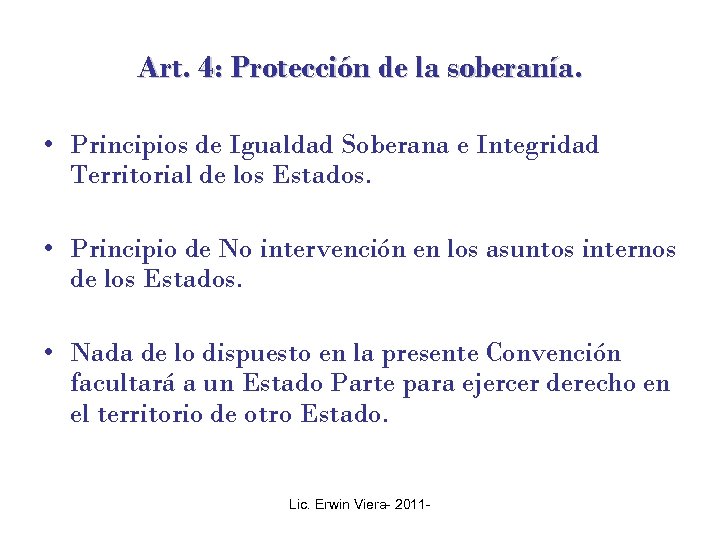 Art. 4: Protección de la soberanía.

• Principios de Igualdad Soberana e Integridad Territorial de los Estados.

• Principio de No intervención en los asuntos internos de los Estados.

• Nada de lo dispuesto en la presente Convención facultará a un Estado Parte para ejercer derecho en el territorio de otro Estado.

Lic. Erwin Viera- 2011-